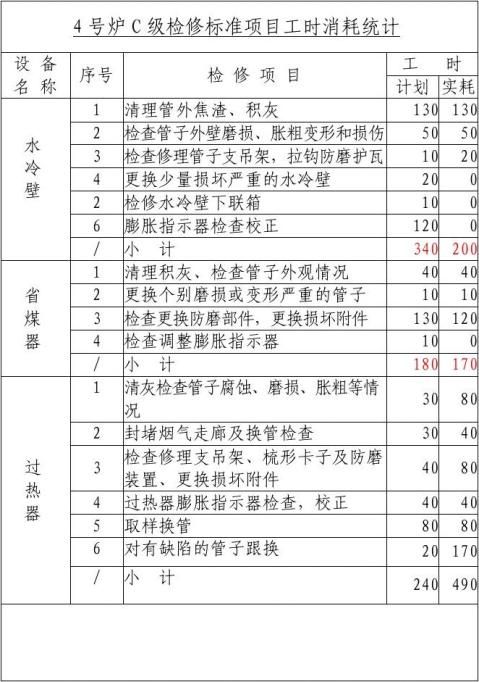 4号炉C级检修标准项目工时消耗统计

| 设备名称 | 序号 | 检修项目 | 工时 | |
|---|---|---|---|---|
| | | | 计划 | 实耗 |
| 水冷壁 | 1 | 清理管外焦渣、积灰 | 130 | 130 |
| | 2 | 检查管子外壁磨损、胀粗变形和损伤 | 50 | 50 |
| | 3 | 检查修理管子支吊架，拉钩防磨护瓦 | 10 | 20 |
| | 4 | 更换少量损坏严重的水冷壁 | 20 | 0 |
| | 2 | 检修水冷壁下联箱 | 10 | 0 |
| | 6 | 膨胀指示器检查校正 | 120 | 0 |
| | / | 小计 | 340 | 200 |
| 省煤器 | 1 | 清理积灰、检查管子外观情况 | 40 | 40 |
| | 2 | 更换个别磨损或变形严重的管子 | 10 | 10 |
| | 3 | 检查更换防磨部件，更换损坏附件 | 130 | 120 |
| | 4 | 检查调整膨胀指示器 | 10 | 0 |
| | / | 小计 | 180 | 170 |
| 过热器 | 1 | 清灰检查管子腐蚀、磨损、胀粗等情况 | 30 | 80 |
| | 2 | 封堵烟气走廊及换管检查 | 30 | 40 |
| | 3 | 检查修理支吊架、梳形卡子及防磨装置、更换损坏附件 | 40 | 80 |
| | 4 | 过热器膨胀指示器检查，校正 | 40 | 40 |
| | 5 | 取样换管 | 80 | 80 |
| | 6 | 对有缺陷的管子跟换 | 20 | 170 |
| | / | 小计 | 240 | 490 |